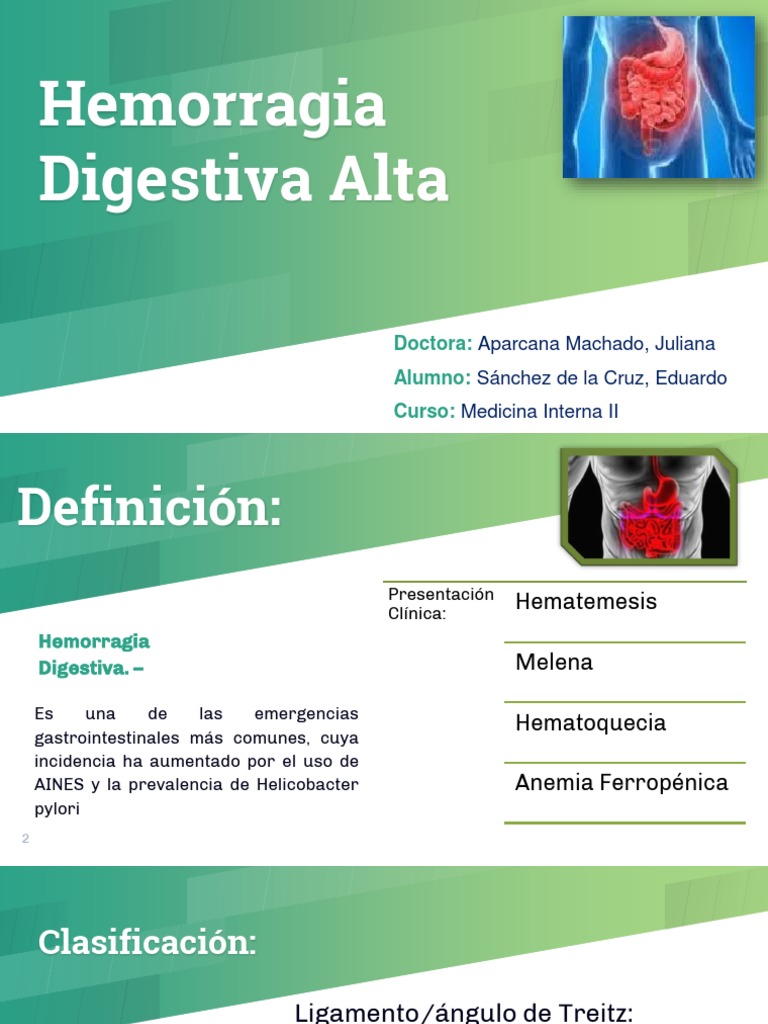 Hemorragia Digestiva Alta

Doctora: Aparcana Machado, Juliana
Alumno: Sánchez de la Cruz, Eduardo
Curso: Medicina Interna II

Definición:

Hemorragia Digestiva. –

Es una de las emergencias gastrointestinales más comunes, cuya incidencia ha aumentado por el uso de AINES y la prevalencia de Helicobacter pylori

Presentación Clínica:
Hematemesis
Melena
Hematoquecia
Anemia Ferropénica

2

Clasificación:

Ligamento/ángulo de Treitz: